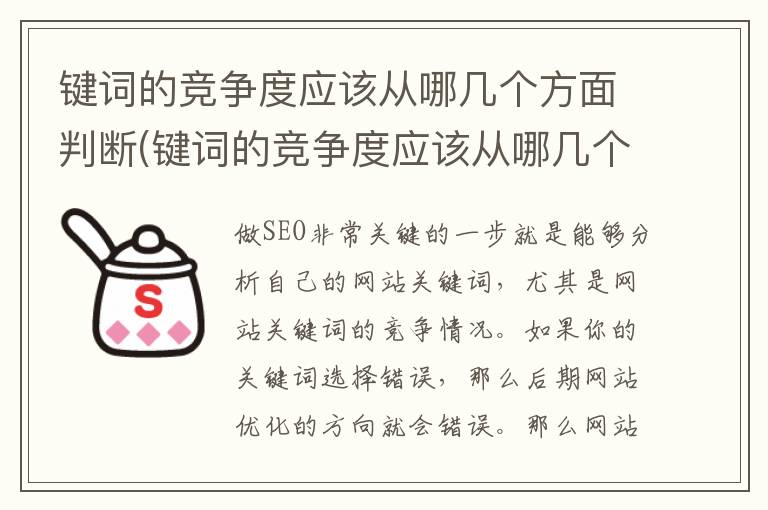 键词的竞争度应该从哪几个方面判断(键词的竞争度应该从哪几个

S

做SEO非常关键的一步就是能够分析自己的网站关键词，尤其是网站关键词的竞争情况。如果你的关键词选择错误，那么后期网站优化的方向就会错误。那么网站